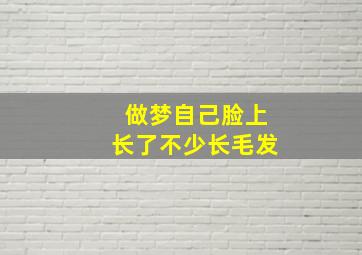 做梦自己脸上
长了不少长毛发